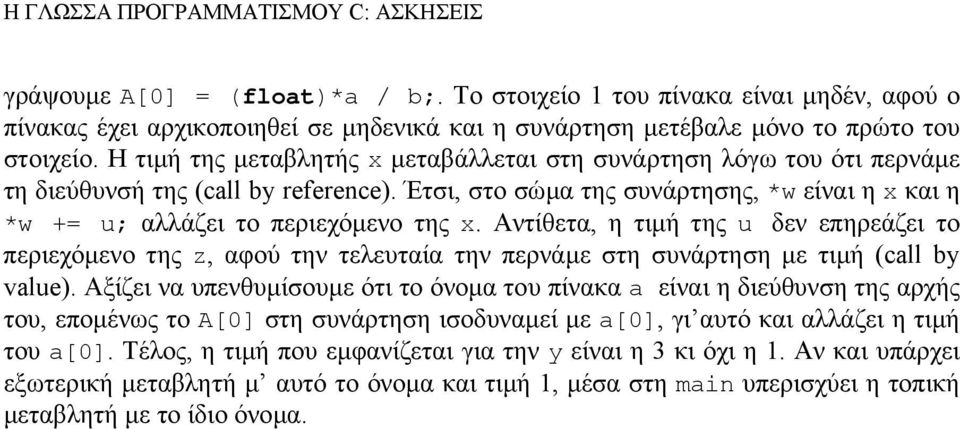 Η ΓΛΩΣΣΑ ΠΡΟΓΡΑΜΜΑΤΙΣΜΟΥ C: ΑΣΚΗΣΕΙΣ

γράψουμε A[0] = (float)*a / b;. Το στοιχείο 1 του πίνακα είναι μηδέν, αφού ο πίνακας έχει αρχικοποιηθεί σε μηδενικά και η συνάρτηση μετέβαλε μόνο το πρώτο του στοιχείο. Η τιμή της μεταβλητής x μεταβάλλεται στη συνάρτηση λόγω του ότι περνάμε τη διεύθυνσή της (call by reference). Έτσι, στο σώμα της συνάρτησης, *w είναι η x και η *w += u; αλλάζει το περιεχόμενο της x. Αντίθετα, η τιμή της u δεν επηρεάζει το περιεχόμενο της z, αφού την τελευταία την περνάμε στη συνάρτηση με τιμή (call by value). Αξίζει να υπενθυμίσουμε ότι το όνομα του πίνακα a είναι η διεύθυνση της αρχής του, επομένως το A[0] στη συνάρτηση ισοδυναμεί με a[0], γι'αυτό και αλλάζει η τιμή του a[0]. Τέλος, η τιμή που εμφανίζεται για την y είναι η 3 κι όχι η 1. Αν και υπάρχει εξωτερική μεταβλητή μ' αυτό το όνομα και τιμή 1, μέσα στη main υπερισχύει η τοπική μεταβλητή με το ίδιο όνομα.